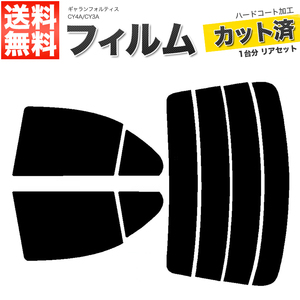 送料無料

ギャランフォルティス
CY4A/CY3A

フィルム

ハードコート加工
カット済
1台分 リアセット